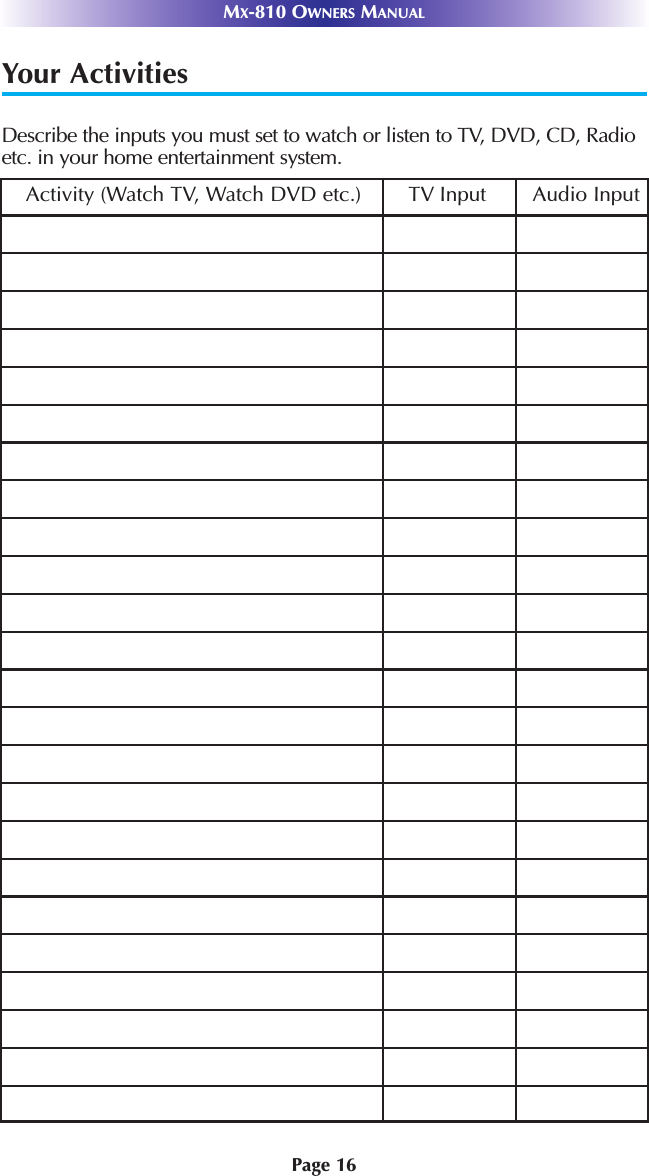 MX-810 OWNERS MANUAL

Your Activities

Describe the inputs you must set to watch or listen to TV, DVD, CD, Radio etc. in your home entertainment system.

| Activity (Watch TV, Watch DVD etc.) | TV Input | Audio Input |
|---|---|---|
| | | |
| | | |
| | | |
| | | |
| | | |
| | | |
| | | |
| | | |
| | | |
| | | |
| | | |
| | | |
| | | |
| | | |
| | | |
| | | |
| | | |
| | | |
| | | |
| | | |
| | | |
| | | |
| | | |
| | | |

Page 16